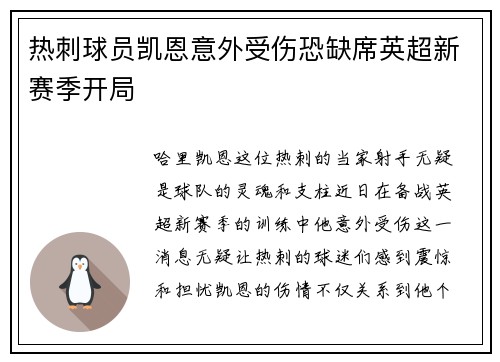 热刺球员凯恩意外受伤恐缺席英超新赛季开局

哈里凯恩这位热刺的当家射手无疑是球队的灵魂和支柱近日在备战英超新赛季的训练中他意外受伤这一消息无疑让热刺的球迷们感到震惊和担忧凯恩的伤情不仅关系到他个